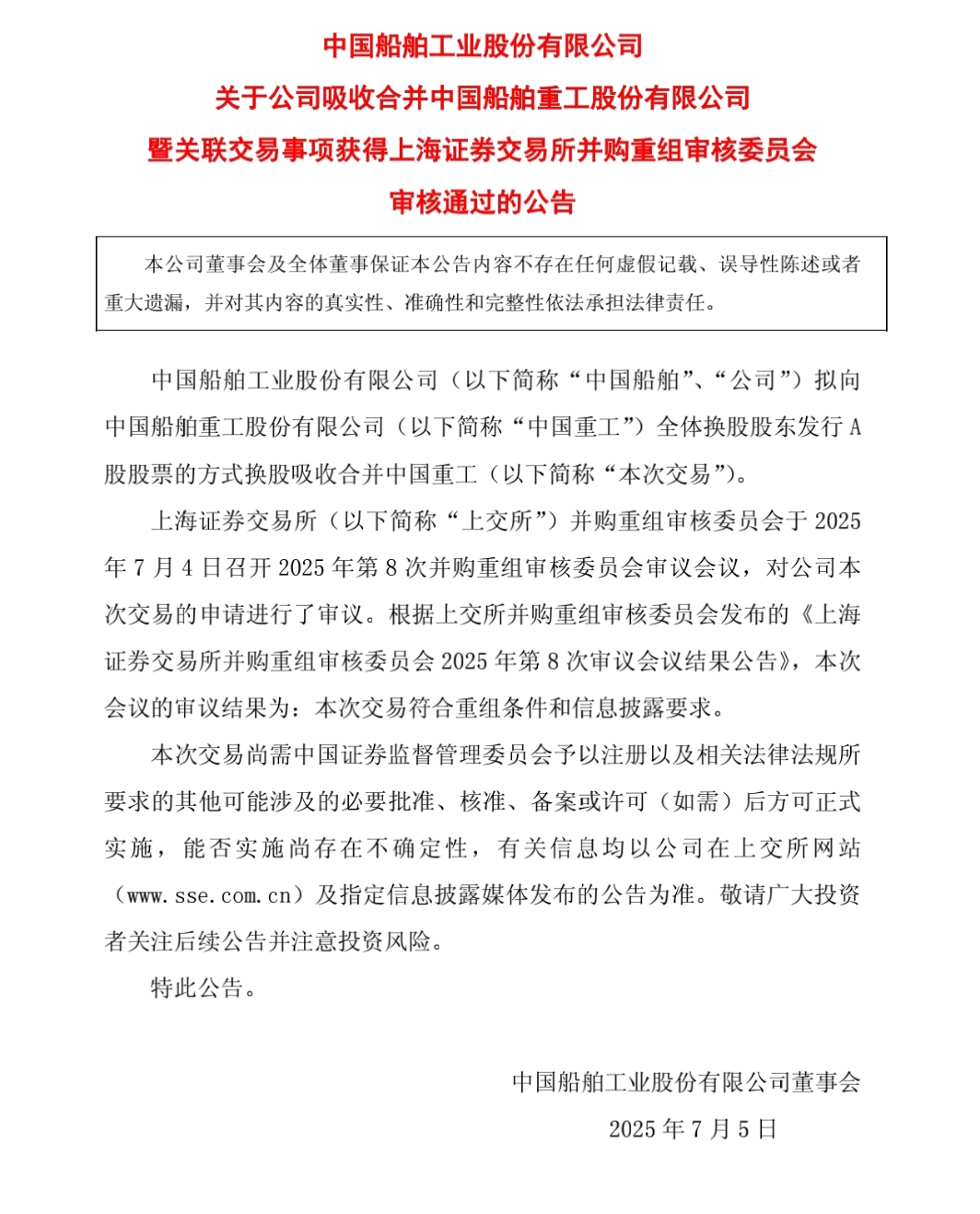 中国船舶工业股份有限公司
关于公司吸收合并中国船舶重工股份有限公司
暨关联交易事项获得上海证券交易所并购重组审核委员会
审核通过的公告

本公司董事会及全体董事保证本公告内容不存在任何虚假记载、误导性陈述或者重大遗漏，并对其内容的真实性、准确性和完整性依法承担法律责任。

中国船舶工业股份有限公司（以下简称“中国船舶”、“公司”）拟向中国船舶重工股份有限公司（以下简称“中国重工”）全体换股股东发行 A 股股票的方式换股吸收合并中国重工（以下简称“本次交易”）。

上海证券交易所（以下简称“上交所”）并购重组审核委员会于 2025 年 7 月 4 日召开 2025 年第 8 次并购重组审核委员会审议会议，对公司本次交易的申请进行了审议。根据上交所并购重组审核委员会发布的《上海证券交易所并购重组审核委员会 2025 年第 8 次审议会议结果公告》，本次会议的审议结果为：本次交易符合重组条件和信息披露要求。

本次交易尚需中国证券监督管理委员会予以注册以及相关法律法规所要求的其他可能涉及的必要批准、核准、备案或许可（如需）后方可正式实施，能否实施尚存在不确定性，有关信息均以公司在上交所网站（www.sse.com.cn）及指定信息披露媒体发布的公告为准。敬请广大投资者关注后续公告并注意投资风险。

特此公告。

中国船舶工业股份有限公司董事会
2025 年 7 月 5 日